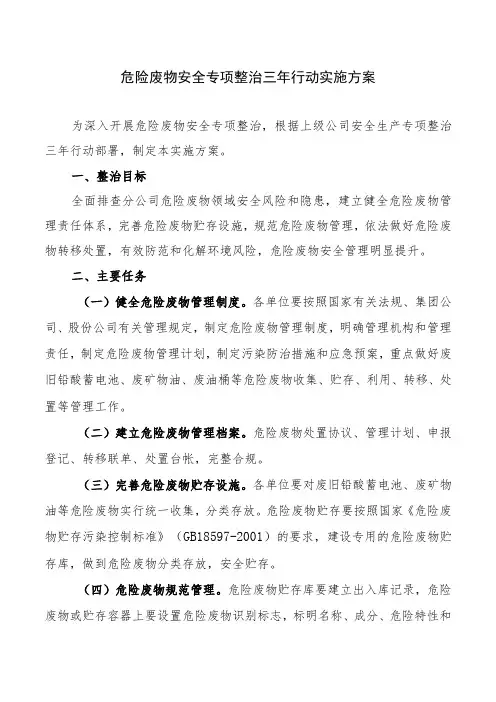 危险废物安全专项整治三年行动实施方案

为深入开展危险废物安全专项整治，根据上级公司安全生产专项整治三年行动部署，制定本实施方案。

一、整治目标

全面排查分公司危险废物领域安全风险和隐患，建立健全危险废物管理责任体系，完善危险废物贮存设施，规范危险废物管理，依法做好危险废物转移处置，有效防范和化解环境风险，危险废物安全管理明显提升。

二、主要任务

（一）健全危险废物管理制度。各单位要按照国家有关法规、集团公司、股份公司有关管理规定，制定危险废物管理制度，明确管理机构和管理责任，制定危险废物管理计划，制定污染防治措施和应急预案，重点做好废旧铅酸蓄电池、废矿物油、废油桶等危险废物收集、贮存、利用、转移、处置等管理工作。

（二）建立危险废物管理档案。危险废物处置协议、管理计划、申报登记、转移联单、处置台帐，完整合规。

（三）完善危险废物贮存设施。各单位要对废旧铅酸蓄电池、废矿物油等危险废物实行统一收集，分类存放。危险废物贮存要按照国家《危险废物贮存污染控制标准》（GB18597-2001）的要求，建设专用的危险废物贮存库，做到危险废物分类存放，安全贮存。

（四）危险废物规范管理。危险废物贮存库要建立出入库记录，危险废物或贮存容器上要设置危险废物识别标志，标明名称、成分、危险特性和